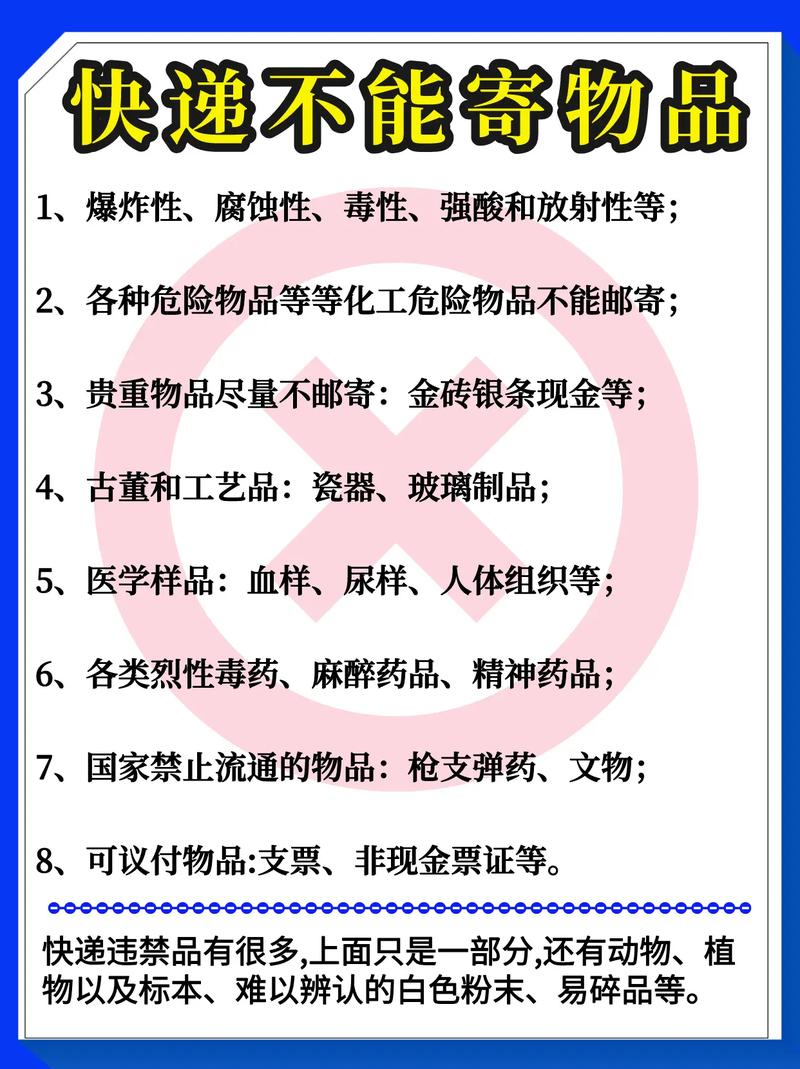 快递不能寄物品

1、爆炸性、腐蚀性、毒性、强酸和放射性等;

2、各种危险物品等等化工危险物品不能邮寄;

3、贵重物品尽量不邮寄:金砖银条现金等;

4、古董和工艺品:瓷器、玻璃制品;

5、医学样品:血样、尿样、人体组织等;

6、各类烈性毒药、麻醉药品、精神药品;

7、国家禁止流通的物品:枪支弹药、文物;

8、可议付物品:支票、非现金票证等。

快递违禁品有很多,上面只是一部分,还有动物、植物以及标本、难以辨认的白色粉末、易碎品等。